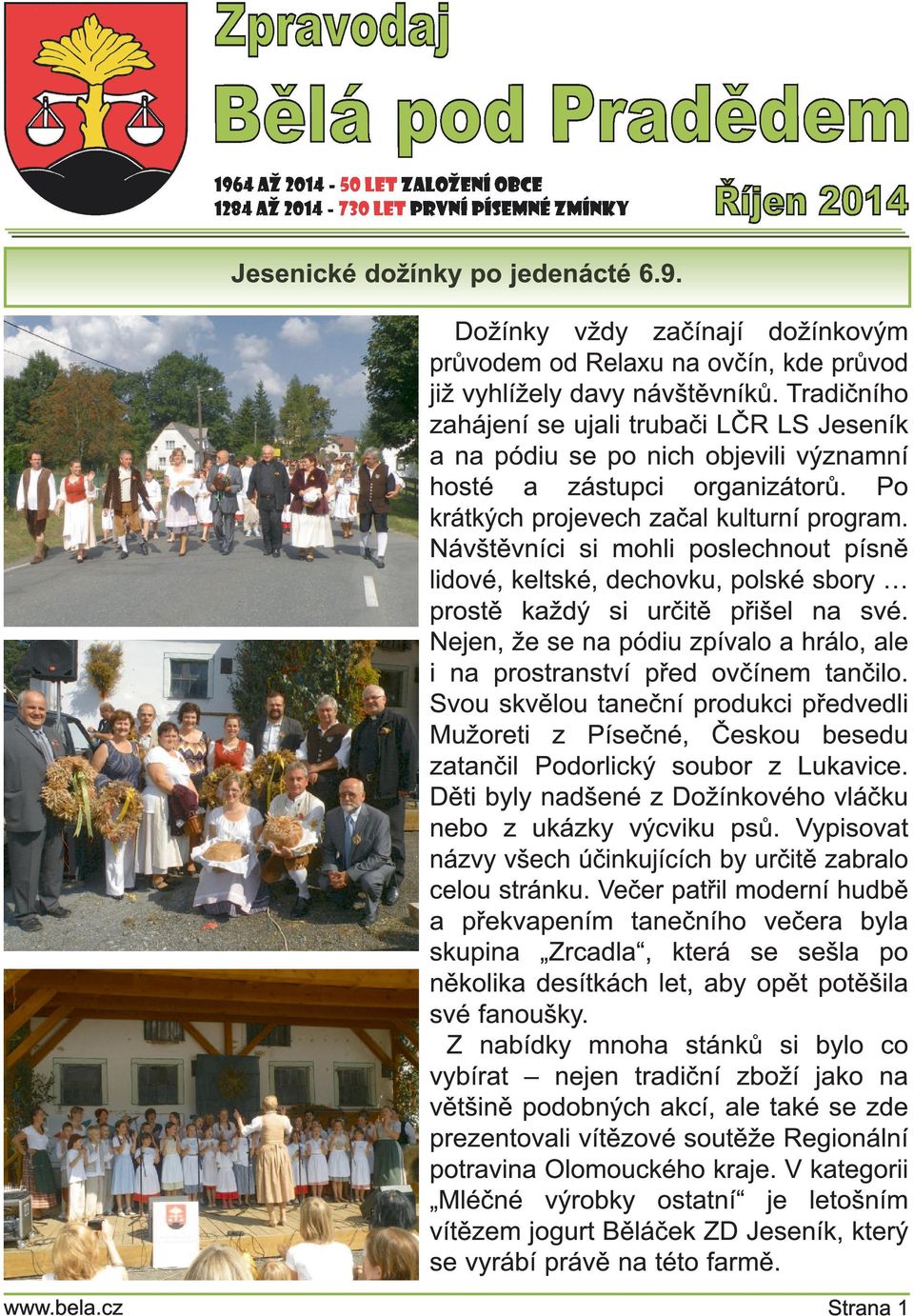 Zpravodaj
Bělá pod Pradědem

1964 AŽ 2014 - 50 LET ZALOŽENÍ OBCE
1284 AŽ 2014 - 730 LET PRVNÍ PÍSEMNÉ ZMÍNKY

Říjen 2014

Jesenické dožínky po jedenácté 6.9.

Dožínky vždy začínají dožínkovým průvodem od Relaxu na ovčín, kde průvod již vyhlížely davy návštěvníků. Tradičního zahájení se ujali trubači LČR LS Jeseník a na pódiu se po nich objevili významní hosté a zástupci organizátorů. Po krátkých projevech začal kulturní program. Návštěvníci si mohli poslechnout písně lidové, keltské, dechovku, polské sbory … prostě každý si určitě přišel na své. Nejen, že se na pódiu zpívalo a hrálo, ale i na prostranství před ovčínem tančilo. Svou skvělou taneční produkci předvedli Mužoreti z Písečné, Českou besedu zatančil Podorlický soubor z Lukavice. Děti byly nadšené z Dožínkového vláčku nebo z ukázky výcviku psů. Vypisovat názvy všech účinkujících by určitě zabralo celou stránku. Večer patřil moderní hudbě a překvapením tanečního večera byla skupina „Zrcadla“, která se sešla po několika desítkách let, aby opět potěšila své fanoušky.

Z nabídky mnoha stánků si bylo co vybírat – nejen tradiční zboží jako na většině podobných akcí, ale také se zde prezentovali vítězové soutěže Regionální potravina Olomouckého kraje. V kategorii „Mléčné výrobky ostatní“ je letošním vítězem jogurt Běláček ZD Jeseník, který se vyrábí právě na této farmě.

www.bela.cz
Strana 1